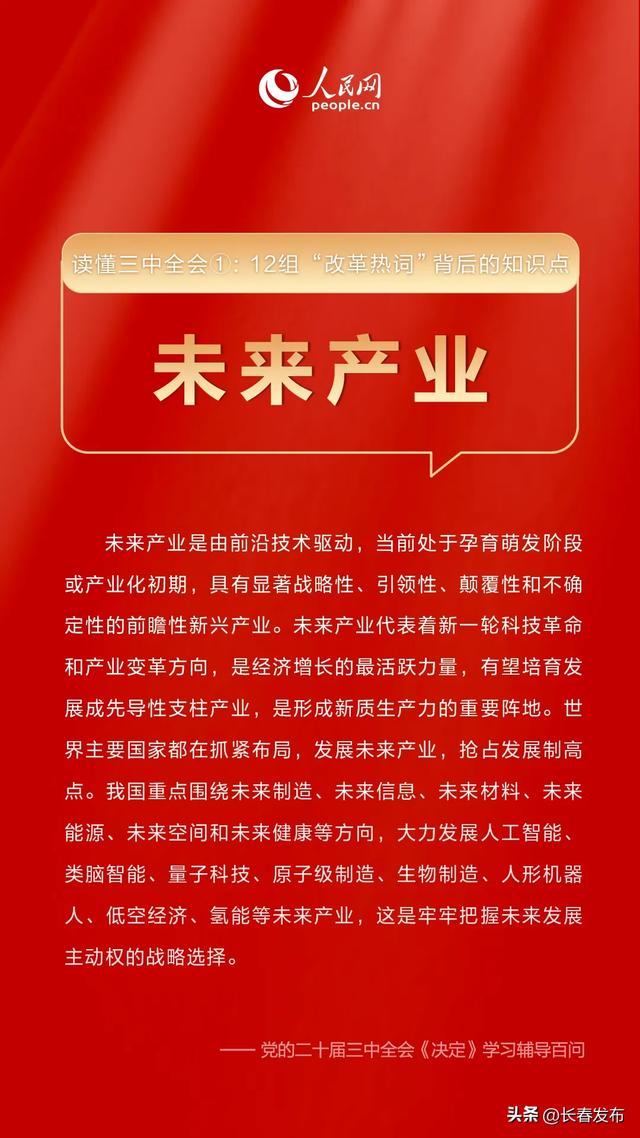 人民网
people.cn

读懂三中全会①：12组“改革热词”背后的知识点

未来产业

未来产业是由前沿技术驱动，当前处于孕育萌发阶段或产业化初期，具有显著战略性、引领性、颠覆性和不确定性的前瞻性新兴产业。未来产业代表着新一轮科技革命和产业变革方向，是经济增长的最活跃力量，有望培育发展成先导性支柱产业，是形成新质生产力的重要阵地。世界主要国家都在抓紧布局，发展未来产业，抢占发展制高点。我国重点围绕未来制造、未来信息、未来材料、未来能源、未来空间和未来健康等方向，大力发展人工智能、类脑智能、量子科技、原子级制造、生物制造、人形机器人、低空经济、氢能等未来产业，这是牢牢把握未来发展主动权的战略选择。

—— 党的二十届三中全会《决定》学习辅导百问

头条 @长春发布